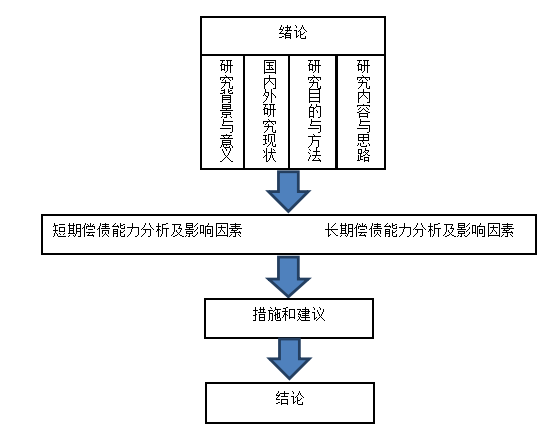 绪论

研究背景与意义

国内外研究现状

研究目的与方法

研究内容与思路

短期偿债能力分析及影响因素

长期偿债能力分析及影响因素

措施和建议

结论